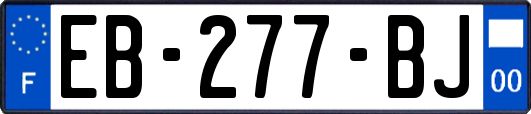 F
EB-277-BJ
00